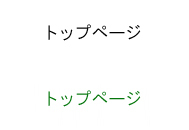 トップページ

トップページ